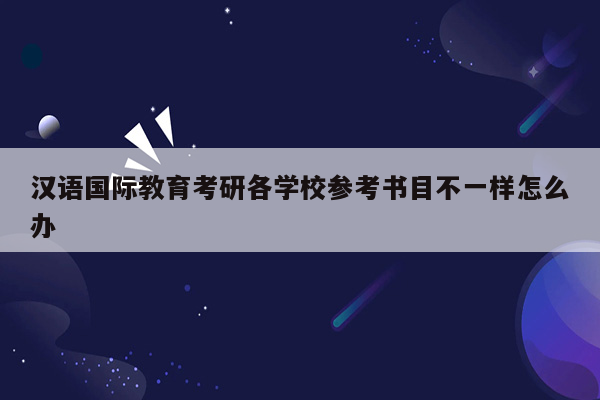 汉语国际教育考研各学校参考书目不一样怎么办